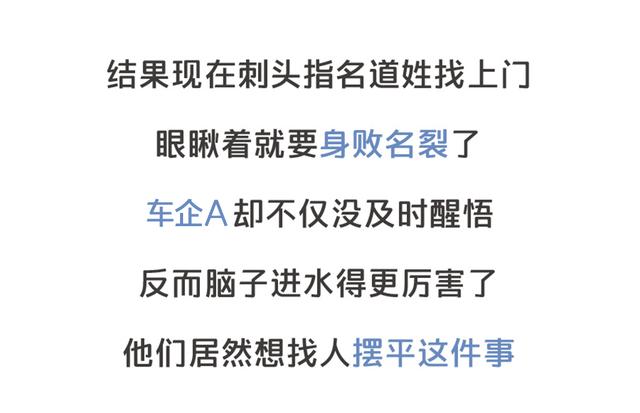 结果现在刺头指名道姓找上门

眼瞅着就要身败名裂了

车企A却不仅没及时醒悟

反而脑子进水得更厉害了

他们居然想找人摆平这件事